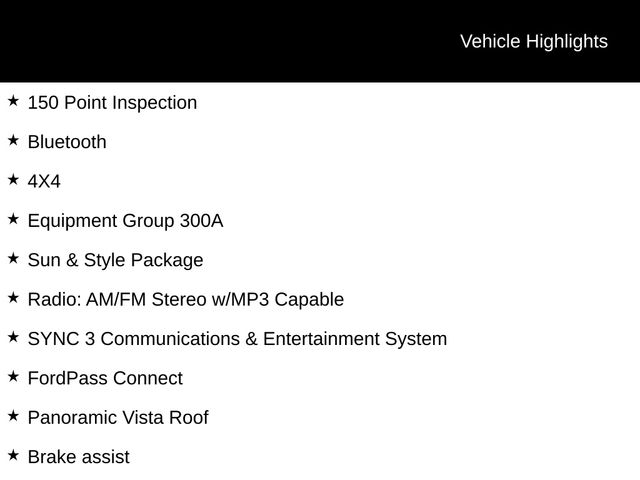 Vehicle Highlights

★ 150 Point Inspection

★ Bluetooth

★ 4X4

★ Equipment Group 300A

★ Sun & Style Package

★ Radio: AM/FM Stereo w/MP3 Capable

★ SYNC 3 Communications & Entertainment System

★ FordPass Connect

★ Panoramic Vista Roof

★ Brake assist